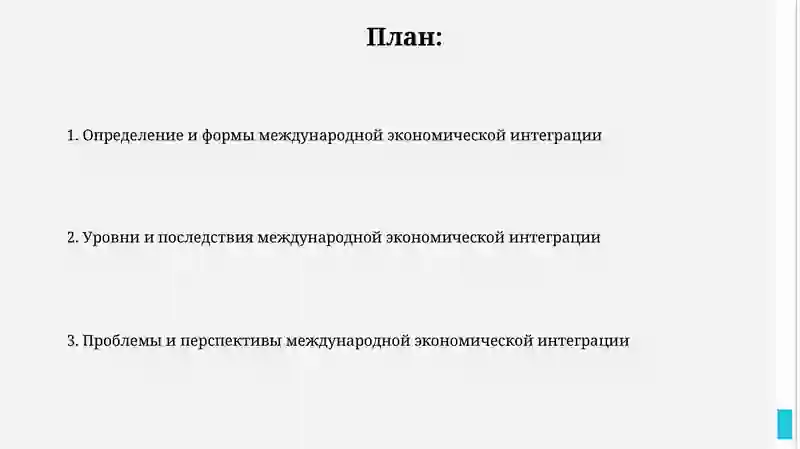 План:

1. Определение и формы международной экономической интеграции

2. Уровни и последствия международной экономической интеграции

3. Проблемы и перспективы международной экономической интеграции